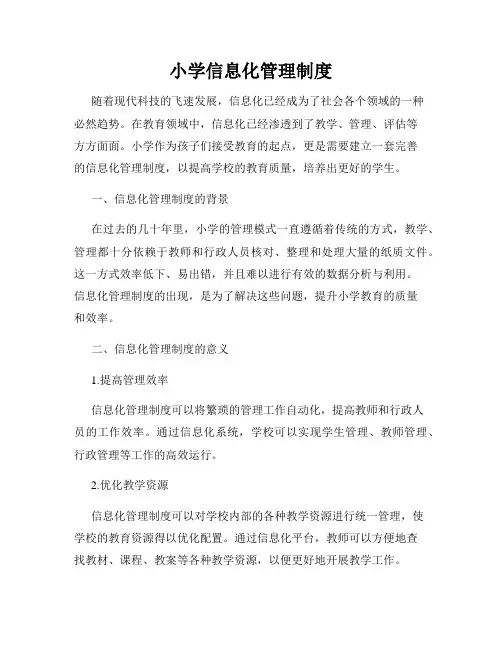 小学信息化管理制度

随着现代科技的飞速发展，信息化已经成为了社会各个领域的一种必然趋势。在教育领域中，信息化已经渗透到了教学、管理、评估等方方面面。小学作为孩子们接受教育的起点，更是需要建立一套完善的信息化管理制度，以提高学校的教育质量，培养出更好的学生。

一、信息化管理制度的背景

在过去的几十年里，小学的管理模式一直遵循着传统的方式，教学、管理都十分依赖于教师和行政人员核对、整理和处理大量的纸质文件。这一方式效率低下、易出错，并且难以进行有效的数据分析与利用。信息化管理制度的出现，是为了解决这些问题，提升小学教育的质量和效率。

二、信息化管理制度的意义

1.提高管理效率

信息化管理制度可以将繁琐的管理工作自动化，提高教师和行政人员的工作效率。通过信息化系统，学校可以实现学生管理、教师管理、行政管理等工作的高效运行。

2.优化教学资源

信息化管理制度可以对学校内部的各种教学资源进行统一管理，使学校的教育资源得以优化配置。通过信息化平台，教师可以方便地查找教材、课程、教案等各种教学资源，以便更好地开展教学工作。